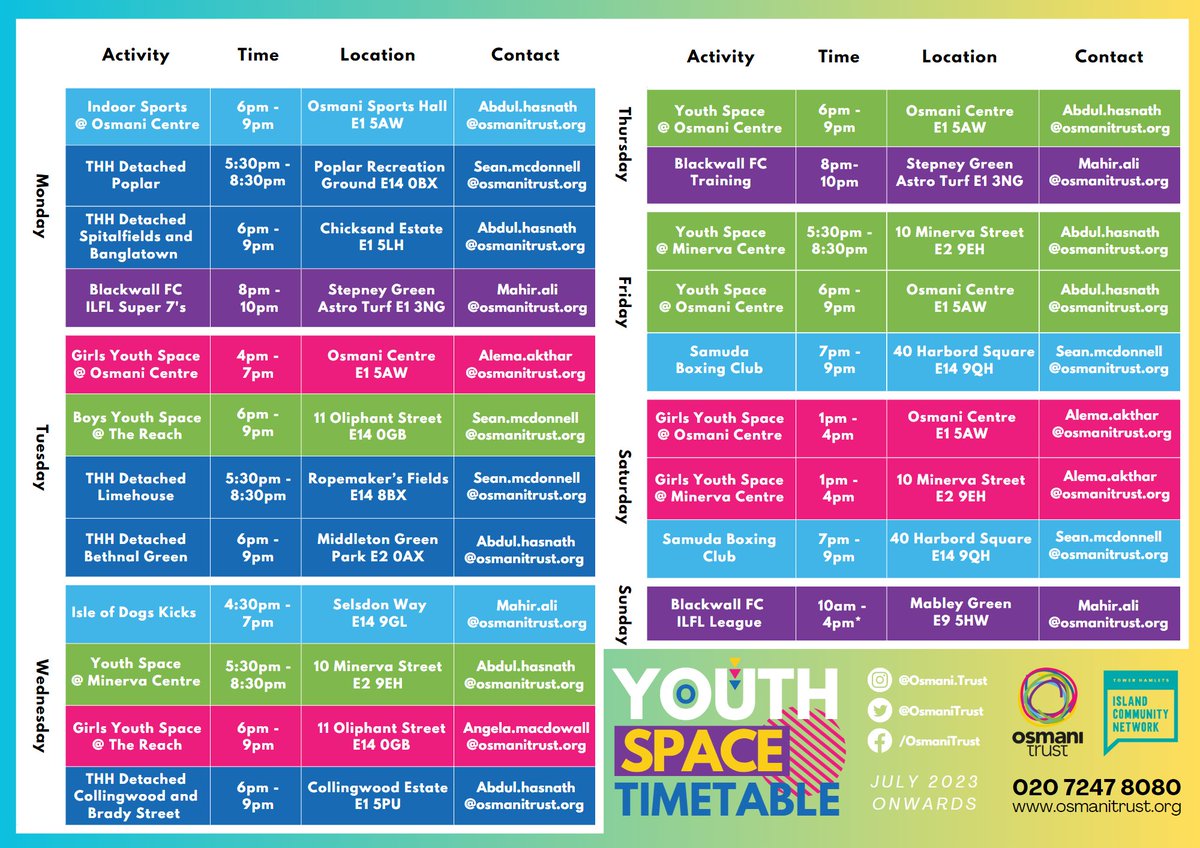 | | Activity | Time | Location | Contact |
|---|---|---|---|---|
| Monday | Indoor Sports @ Osmani Centre | 6pm - 9pm | Osmani Sports Hall E1 5AW | Abdul.hasnath @osmanitrust.org |
| | THH Detached Poplar | 5:30pm - 8:30pm | Poplar Recreation Ground E14 0BX | Sean.mcdonnell @osmanitrust.org |
| | THH Detached Spitalfields and Banglatown | 6pm - 9pm | Chicksand Estate E1 5LH | Abdul.hasnath @osmanitrust.org |
| | Blackwall FC ILFL Super 7's | 8pm - 10pm | Stepney Green Astro Turf E1 3NG | Mahir.ali @osmanitrust.org |
| Tuesday | Girls Youth Space @ Osmani Centre | 4pm - 7pm | Osmani Centre E1 5AW | Alema.akthar @osmanitrust.org |
| | Boys Youth Space @ The Reach | 6pm - 9pm | 11 Oliphant Street E14 0GB | Sean.mcdonnell @osmanitrust.org |
| | THH Detached Limehouse | 5:30pm - 8:30pm | Ropemaker's Fields E14 8BX | Sean.mcdonnell @osmanitrust.org |
| | THH Detached Bethnal Green | 6pm - 9pm | Middleton Green Park E2 0AX | Abdul.hasnath @osmanitrust.org |
| Wednesday | Isle of Dogs Kicks | 4:30pm - 7pm | Selsdon Way E14 9GL | Mahir.ali @osmanitrust.org |
| | Youth Space @ Minerva Centre | 5:30pm - 8:30pm | 10 Minerva Street E2 9EH | Abdul.hasnath @osmanitrust.org |
| | Girls Youth Space @ The Reach | 6pm - 9pm | 11 Oliphant Street E14 0GB | Angela.macdowall @osmanitrust.org |
| | THH Detached Collingwood and Brady Street | 6pm - 9pm | Collingwood Estate E1 5PU | Abdul.hasnath @osmanitrust.org |

| | Activity | Time | Location | Contact |
|---|---|---|---|---|
| Thursday | Youth Space @ Osmani Centre | 6pm - 9pm | Osmani Centre E1 5AW | Abdul.hasnath @osmanitrust.org |
| | Blackwall FC Training | 8pm- 10pm | Stepney Green Astro Turf E1 3NG | Mahir.ali @osmanitrust.org |
| Friday | Youth Space @ Minerva Centre | 5:30pm - 8:30pm | 10 Minerva Street E2 9EH | Abdul.hasnath @osmanitrust.org |
| | Youth Space @ Osmani Centre | 6pm - 9pm | Osmani Centre E1 5AW | Abdul.hasnath @osmanitrust.org |
| | Samuda Boxing Club | 7pm - 9pm | 40 Harbord Square E14 9QH | Sean.mcdonnell @osmanitrust.org |
| Saturday | Girls Youth Space @ Osmani Centre | 1pm - 4pm | Osmani Centre E1 5AW | Alema.akthar @osmanitrust.org |
| | Girls Youth Space @ Minerva Centre | 1pm - 4pm | 10 Minerva Street E2 9EH | Alema.akthar @osmanitrust.org |
| | Samuda Boxing Club | 7pm - 9pm | 40 Harbord Square E14 9QH | Sean.mcdonnell @osmanitrust.org |
| Sunday | Blackwall FC ILFL League | 10am - 4pm* | Mabley Green E9 5HW | Mahir.ali @osmanitrust.org |

YOUTH SPACE TIMETABLE

@Osmani.Trust
@OsmaniTrust
/OsmaniTrust

JULY 2023 ONWARDS

osmani trust

TOWER HAMLETS
ISLAND COMMUNITY NETWORK

020 7247 8080
www.osmanitrust.org